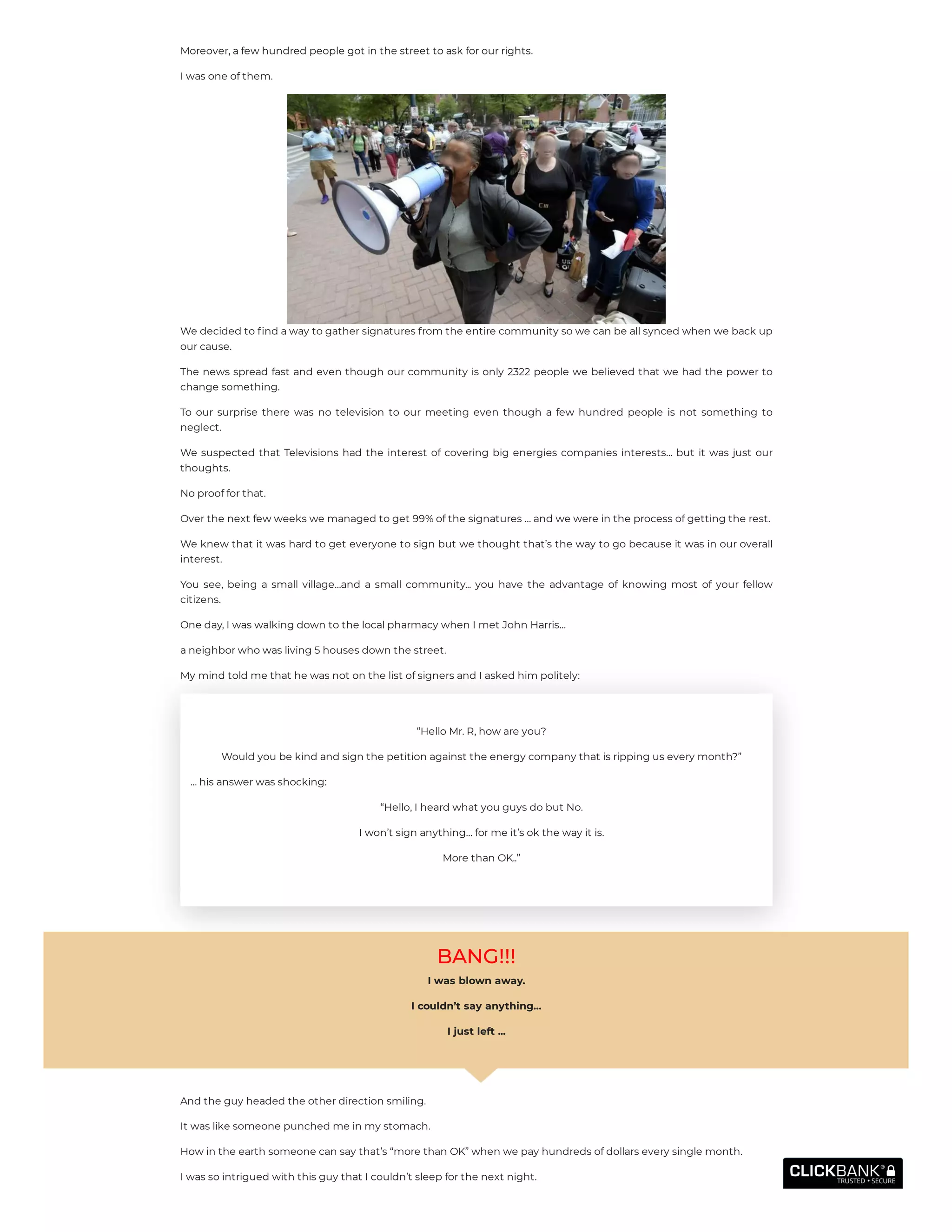 Moreover, a few hundred people got in the street to ask for our rights.

I was one of them.

We decided to find a way to gather signatures from the entire community so we can be all synced when we back up our cause.

The news spread fast and even though our community is only 2322 people we believed that we had the power to change something.

To our surprise there was no television to our meeting even though a few hundred people is not something to neglect.

We suspected that Televisions had the interest of covering big energies companies interests... but it was just our thoughts.

No proof for that.

Over the next few weeks we managed to get 99% of the signatures ... and we were in the process of getting the rest.

We knew that it was hard to get everyone to sign but we thought that's the way to go because it was in our overall interest.

You see, being a small village...and a small community... you have the advantage of knowing most of your fellow citizens.

One day, I was walking down to the local pharmacy when I met John Harris...

a neighbor who was living 5 houses down the street.

My mind told me that he was not on the list of signers and I asked him politely:

"Hello Mr. R, how are you?

Would you be kind and sign the petition against the energy company that is ripping us every month?"

... his answer was shocking:

"Hello, I heard what you guys do but No.

I won't sign anything... for me it's ok the way it is.

More than OK.."

BANG!!!

I was blown away.

I couldn't say anything...

I just left ...

And the guy headed the other direction smiling.

It was like someone punched me in my stomach.

How in the earth someone can say that's "more than OK" when we pay hundreds of dollars every single month.

I was so intrigued with this guy that I couldn't sleep for the next night.

CLICKBANK®
TRUSTED • SECURE